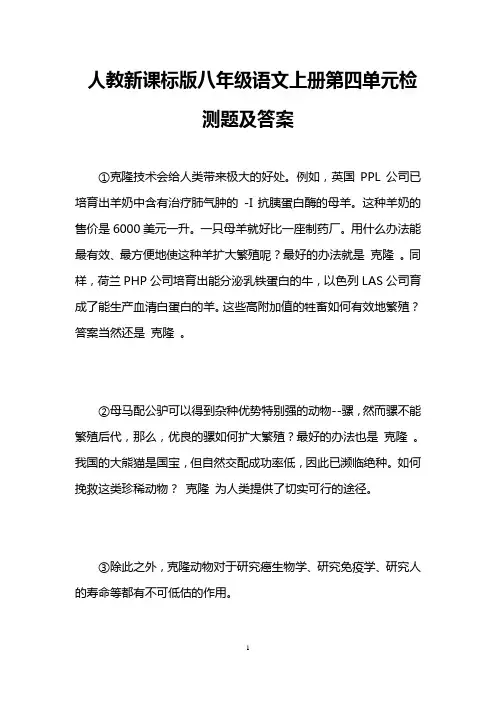 人教新课标版八年级语文上册第四单元检测题及答案

①克隆技术会给人类带来极大的好处。例如，英国 PPL 公司已培育出羊奶中含有治疗肺气肿的 -I 抗胰蛋白酶的母羊。这种羊奶的售价是 6000 美元一升。一只母羊就好比一座制药厂。用什么办法能最有效、最方便地使这种羊扩大繁殖呢？最好的办法就是 克隆 。同样，荷兰 PHP 公司培育出能分泌乳铁蛋白的牛，以色列 LAS 公司育成了能生产血清白蛋白的羊。这些高附加值的牲畜如何有效地繁殖？答案当然还是 克隆 。

②母马配公驴可以得到杂种优势特别强的动物--骡，然而骡不能繁殖后代，那么，优良的骡如何扩大繁殖？最好的办法也是 克隆 。我国的大熊猫是国宝，但自然交配成功率低，因此已濒临绝种。如何挽救这类珍稀动物？ 克隆 为人类提供了切实可行的途径。

③除此之外，克隆动物对于研究癌生物学、研究免疫学、研究人的寿命等都有不可低估的作用。

1